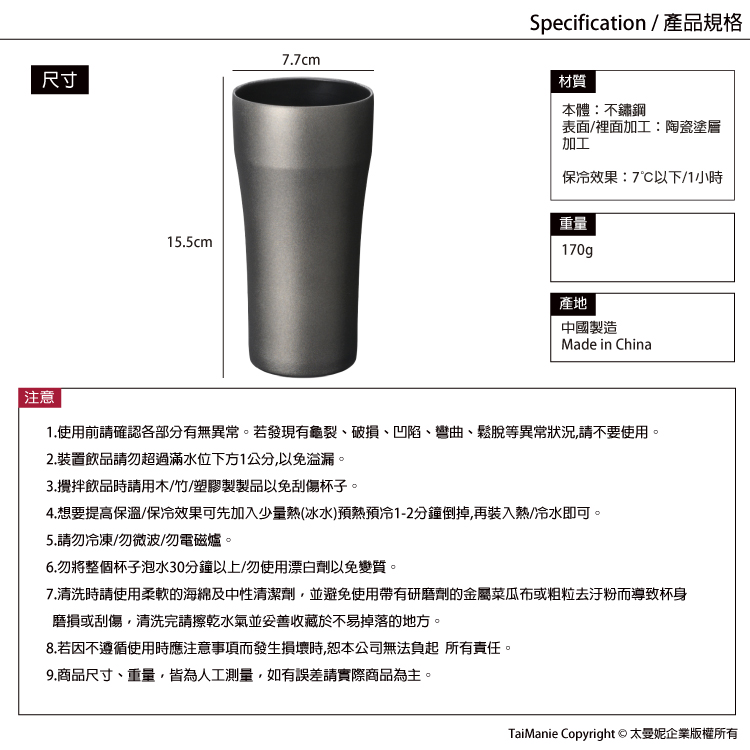 Specification / 產品規格

尺寸

7.7cm

15.5cm

材質

本體：不鏽鋼
表面/裡面加工：陶瓷塗層加工

保冷效果：7°C以下/1小時

重量

170g

產地

中國製造
Made in China

注意

1.使用前請確認各部分有無異常。若發現有龜裂、破損、凹陷、彎曲、鬆脫等異常狀況,請不要使用。

2.裝置飲品請勿超過滿水位下方1公分,以免溢漏。

3.攪拌飲品時請用木/竹/塑膠製製品以免刮傷杯子。

4.想要提高保溫/保冷效果可先加入少量熱(冰水)預熱預冷1-2分鐘倒掉,再裝入熱/冷水即可。

5.請勿冷凍/勿微波/勿電磁爐。

6.勿將整個杯子泡水30分鐘以上/勿使用漂白劑以免變質。

7.清洗時請使用柔軟的海綿及中性清潔劑，並避免使用帶有研磨劑的金屬菜瓜布或粗粒去汙粉而導致杯身磨損或刮傷，清洗完請擦乾水氣並妥善收藏於不易掉落的地方。

8.若因不遵循使用時應注意事項而發生損壞時,恕本公司無法負起 所有責任。

9.商品尺寸、重量，皆為人工測量，如有誤差請實際商品為主。

TaiManie Copyright © 太曼妮企業版權所有